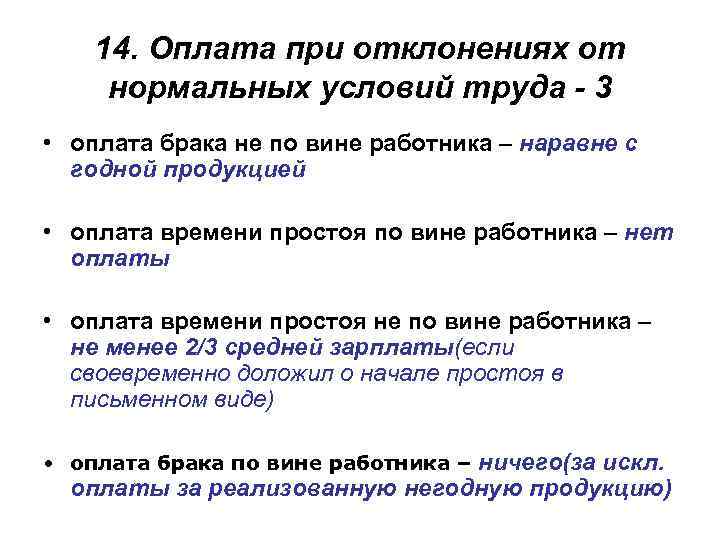 14. Оплата при отклонениях от нормальных условий труда - 3

• оплата брака не по вине работника – наравне с годной продукцией

• оплата времени простоя по вине работника – нет оплаты

• оплата времени простоя не по вине работника – не менее 2/3 средней зарплаты(если своевременно доложил о начале простоя в письменном виде)

• оплата брака по вине работника – ничего(за искл. оплаты за реализованную негодную продукцию)